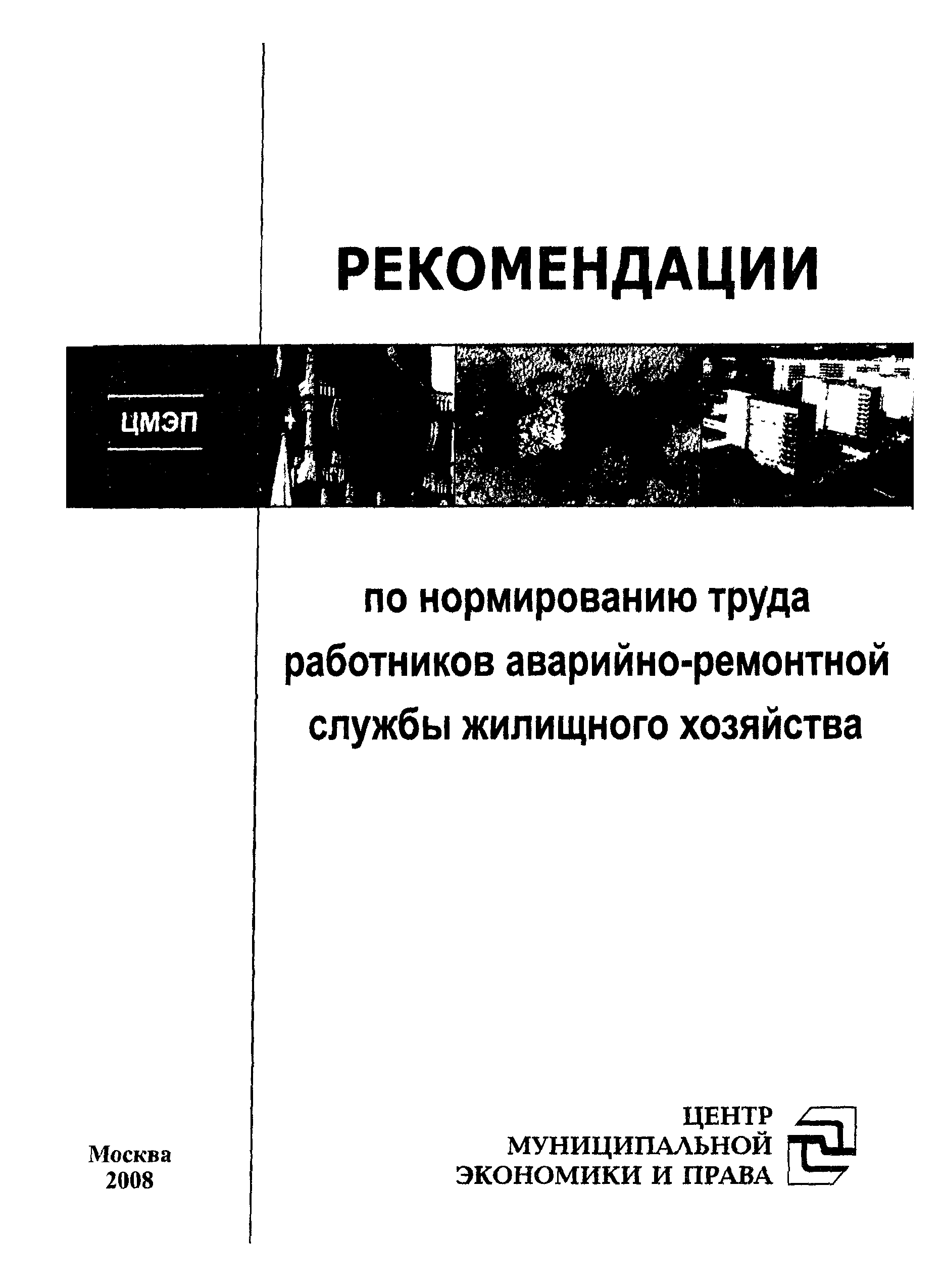 РЕКОМЕНДАЦИИ

ЦМЭП

по нормированию труда работников аварийно-ремонтной службы жилищного хозяйства

Москва
2008

ЦЕНТР
МУНИЦИПАЛЬНОЙ
ЭКОНОМИКИ И ПРАВА